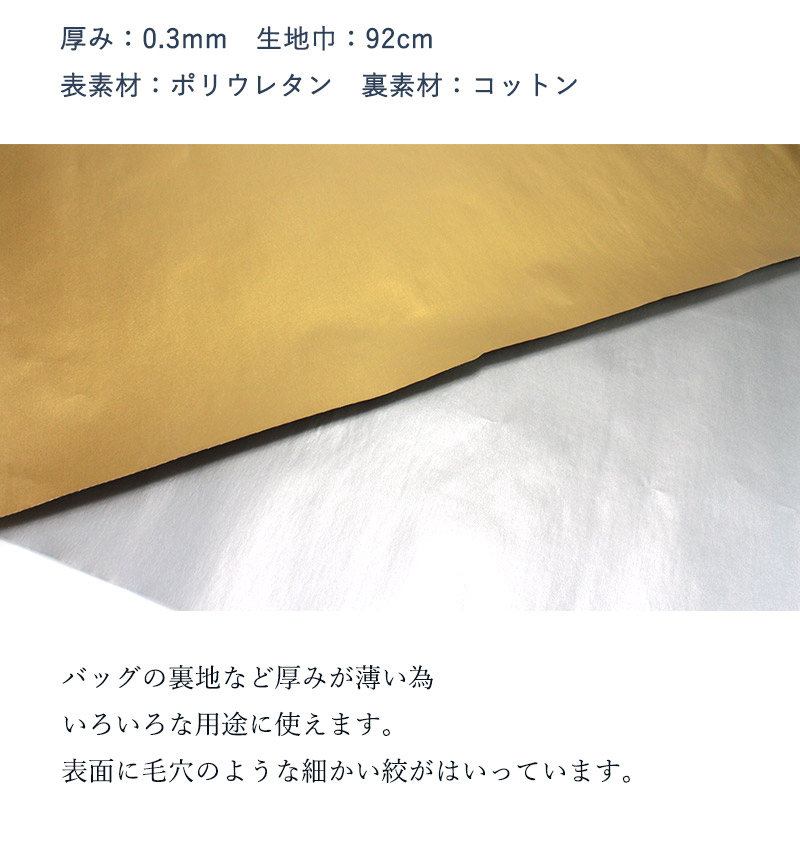 厚み：0.3mm　生地巾：92cm
表素材：ポリウレタン　裏素材：コットン

バッグの裏地など厚みが薄い為
いろいろな用途に使えます。
表面に毛穴のような細かい絞がはいっています。